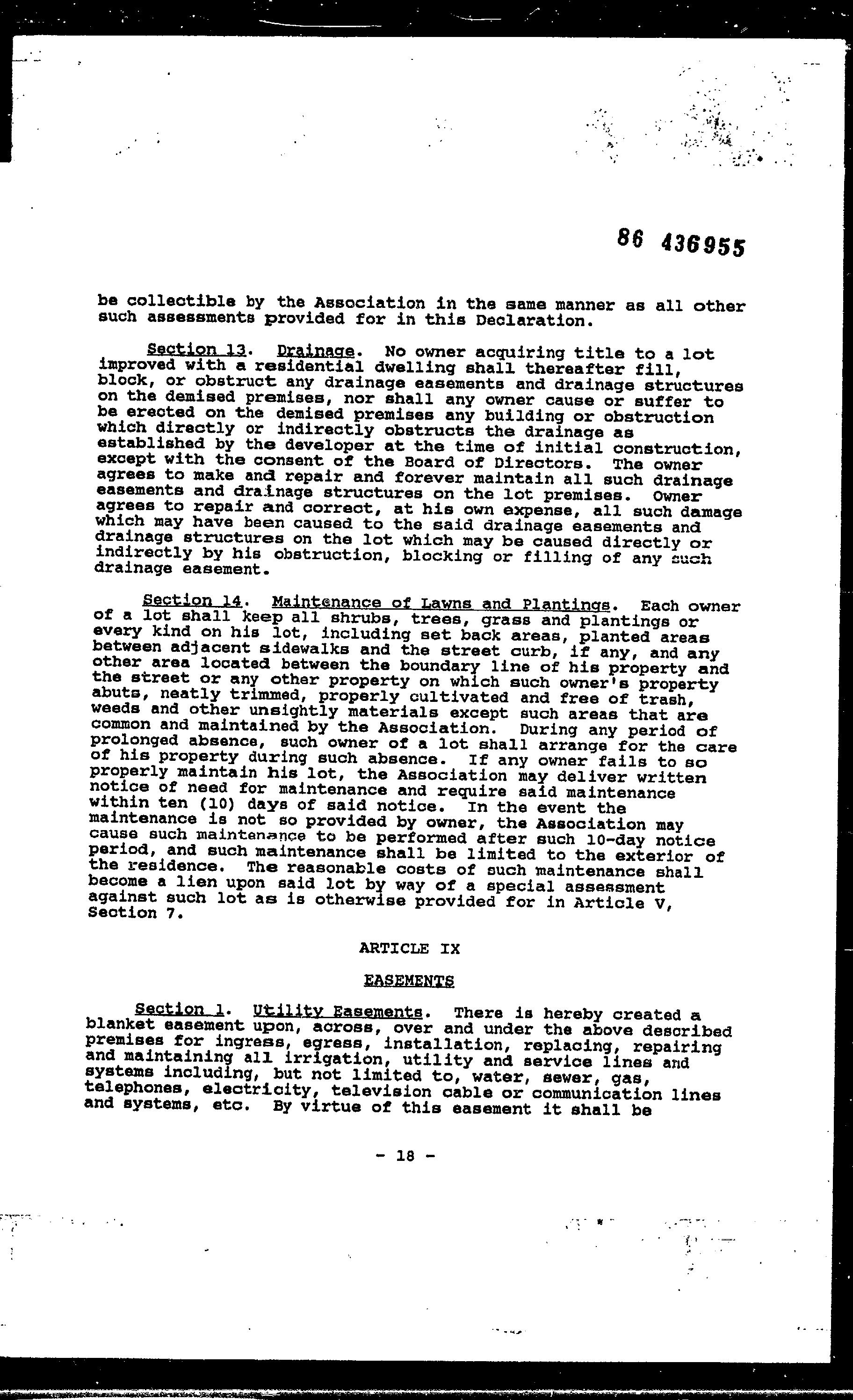 86 436955

be collectible by the Association in the same manner as all other such assessments provided for in this Declaration.

Section 13. Drainage. No owner acquiring title to a lot improved with a residential dwelling shall thereafter fill, block, or obstruct any drainage easements and drainage structures on the demised premises, nor shall any owner cause or suffer to be erected on the demised premises any building or obstruction which directly or indirectly obstructs the drainage as established by the developer at the time of initial construction, except with the consent of the Board of Directors. The owner agrees to make and repair and forever maintain all such drainage easements and drainage structures on the lot premises. Owner agrees to repair and correct, at his own expense, all such damage which may have been caused to the said drainage easements and drainage structures on the lot which may be caused directly or indirectly by his obstruction, blocking or filling of any such drainage easement.

Section 14. Maintenance of Lawns and Plantings. Each owner of a lot shall keep all shrubs, trees, grass and plantings or every kind on his lot, including set back areas, planted areas between adjacent sidewalks and the street curb, if any, and any other area located between the boundary line of his property and the street or any other property on which such owner's property abuts, neatly trimmed, properly cultivated and free of trash, weeds and other unsightly materials except such areas that are common and maintained by the Association. During any period of prolonged absence, such owner of a lot shall arrange for the care of his property during such absence. If any owner fails to so properly maintain his lot, the Association may deliver written notice of need for maintenance and require said maintenance within ten (10) days of said notice. In the event the maintenance is not so provided by owner, the Association may cause such maintenance to be performed after such 10-day notice period, and such maintenance shall be limited to the exterior of the residence. The reasonable costs of such maintenance shall become a lien upon said lot by way of a special assessment against such lot as is otherwise provided for in Article V, Section 7.

ARTICLE IX

EASEMENTS

Section 1. Utility Easements. There is hereby created a blanket easement upon, across, over and under the above described premises for ingress, egress, installation, replacing, repairing and maintaining all irrigation, utility and service lines and systems including, but not limited to, water, sewer, gas, telephones, electricity, television cable or communication lines and systems, etc. By virtue of this easement it shall be

- 18 -